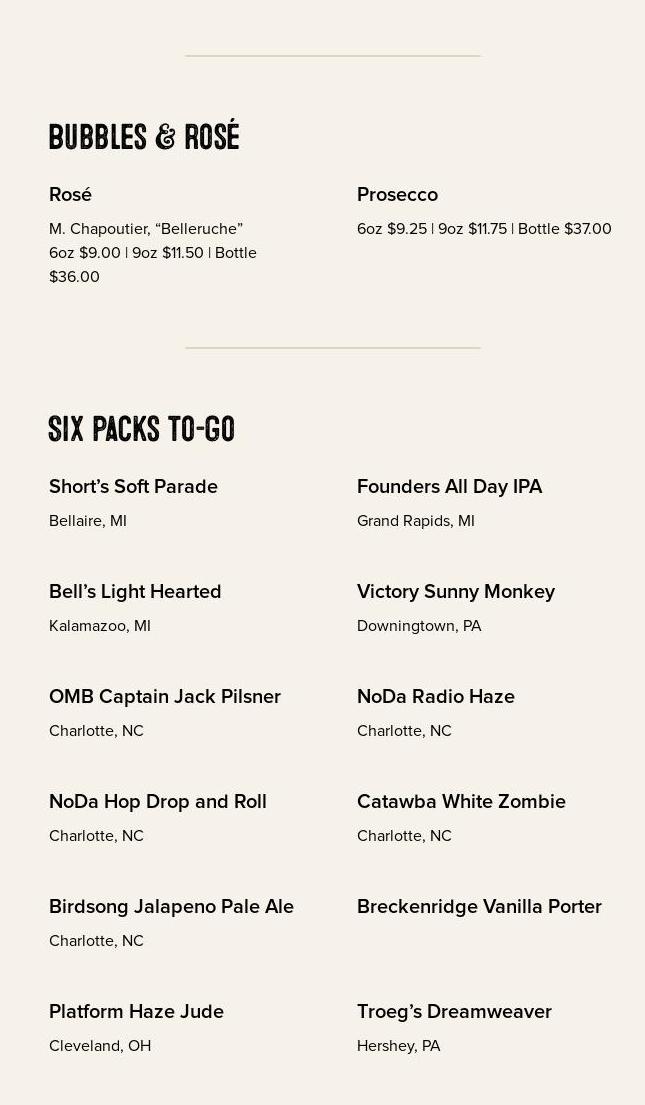 BUBBLES & ROSÉ

Rosé

M. Chapoutier, "Belleruche"
6oz $9.00 | 9oz $11.50 | Bottle $36.00

Prosecco

6oz $9.25 | 9oz $11.75 | Bottle $37.00

SIX PACKS TO-GO

Short's Soft Parade

Bellaire, MI

Bell's Light Hearted

Kalamazoo, MI

OMB Captain Jack Pilsner

Charlotte, NC

NoDa Hop Drop and Roll

Charlotte, NC

Birdsong Jalapeno Pale Ale

Charlotte, NC

Platform Haze Jude

Cleveland, OH

Founders All Day IPA

Grand Rapids, MI

Victory Sunny Monkey

Downingtown, PA

NoDa Radio Haze

Charlotte, NC

Catawba White Zombie

Charlotte, NC

Breckenridge Vanilla Porter

Troeg's Dreamweaver

Hershey, PA